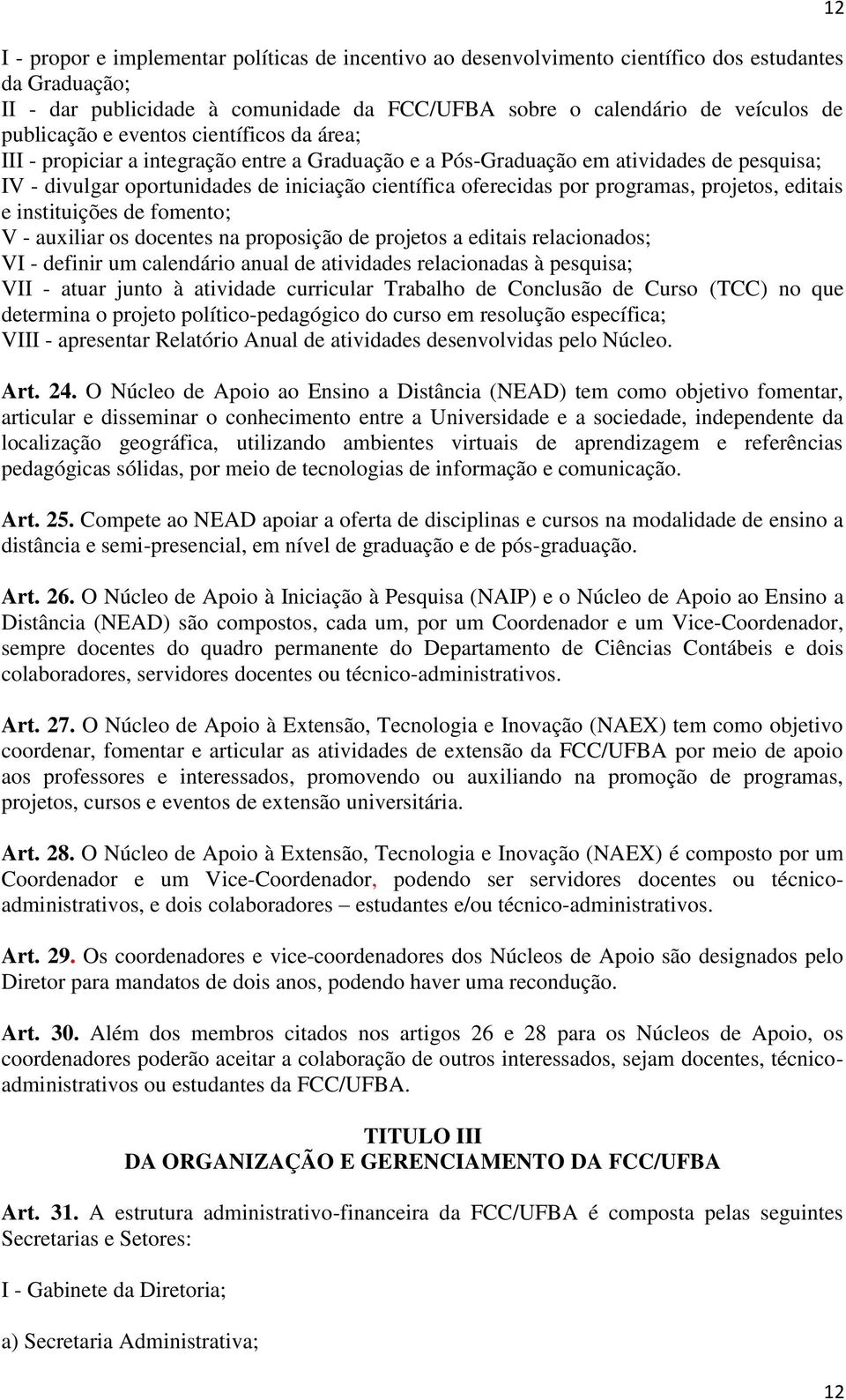 12

I - propor e implementar políticas de incentivo ao desenvolvimento científico dos estudantes da Graduação;
II - dar publicidade à comunidade da FCC/UFBA sobre o calendário de veículos de publicação e eventos científicos da área;
III - propiciar a integração entre a Graduação e a Pós-Graduação em atividades de pesquisa;
IV - divulgar oportunidades de iniciação científica oferecidas por programas, projetos, editais e instituições de fomento;
V - auxiliar os docentes na proposição de projetos a editais relacionados;
VI - definir um calendário anual de atividades relacionadas à pesquisa;
VII - atuar junto à atividade curricular Trabalho de Conclusão de Curso (TCC) no que determina o projeto político-pedagógico do curso em resolução específica;
VIII - apresentar Relatório Anual de atividades desenvolvidas pelo Núcleo.

Art. 24. O Núcleo de Apoio ao Ensino a Distância (NEAD) tem como objetivo fomentar, articular e disseminar o conhecimento entre a Universidade e a sociedade, independente da localização geográfica, utilizando ambientes virtuais de aprendizagem e referências pedagógicas sólidas, por meio de tecnologias de informação e comunicação.

Art. 25. Compete ao NEAD apoiar a oferta de disciplinas e cursos na modalidade de ensino a distância e semi-presencial, em nível de graduação e de pós-graduação.

Art. 26. O Núcleo de Apoio à Iniciação à Pesquisa (NAIP) e o Núcleo de Apoio ao Ensino a Distância (NEAD) são compostos, cada um, por um Coordenador e um Vice-Coordenador, sempre docentes do quadro permanente do Departamento de Ciências Contábeis e dois colaboradores, servidores docentes ou técnico-administrativos.

Art. 27. O Núcleo de Apoio à Extensão, Tecnologia e Inovação (NAEX) tem como objetivo coordenar, fomentar e articular as atividades de extensão da FCC/UFBA por meio de apoio aos professores e interessados, promovendo ou auxiliando na promoção de programas, projetos, cursos e eventos de extensão universitária.

Art. 28. O Núcleo de Apoio à Extensão, Tecnologia e Inovação (NAEX) é composto por um Coordenador e um Vice-Coordenador, podendo ser servidores docentes ou técnico-administrativos, e dois colaboradores – estudantes e/ou técnico-administrativos.

Art. 29. Os coordenadores e vice-coordenadores dos Núcleos de Apoio são designados pelo Diretor para mandatos de dois anos, podendo haver uma recondução.

Art. 30. Além dos membros citados nos artigos 26 e 28 para os Núcleos de Apoio, os coordenadores poderão aceitar a colaboração de outros interessados, sejam docentes, técnico-administrativos ou estudantes da FCC/UFBA.

TITULO III
DA ORGANIZAÇÃO E GERENCIAMENTO DA FCC/UFBA

Art. 31. A estrutura administrativo-financeira da FCC/UFBA é composta pelas seguintes Secretarias e Setores:

I - Gabinete da Diretoria;

a) Secretaria Administrativa;

12